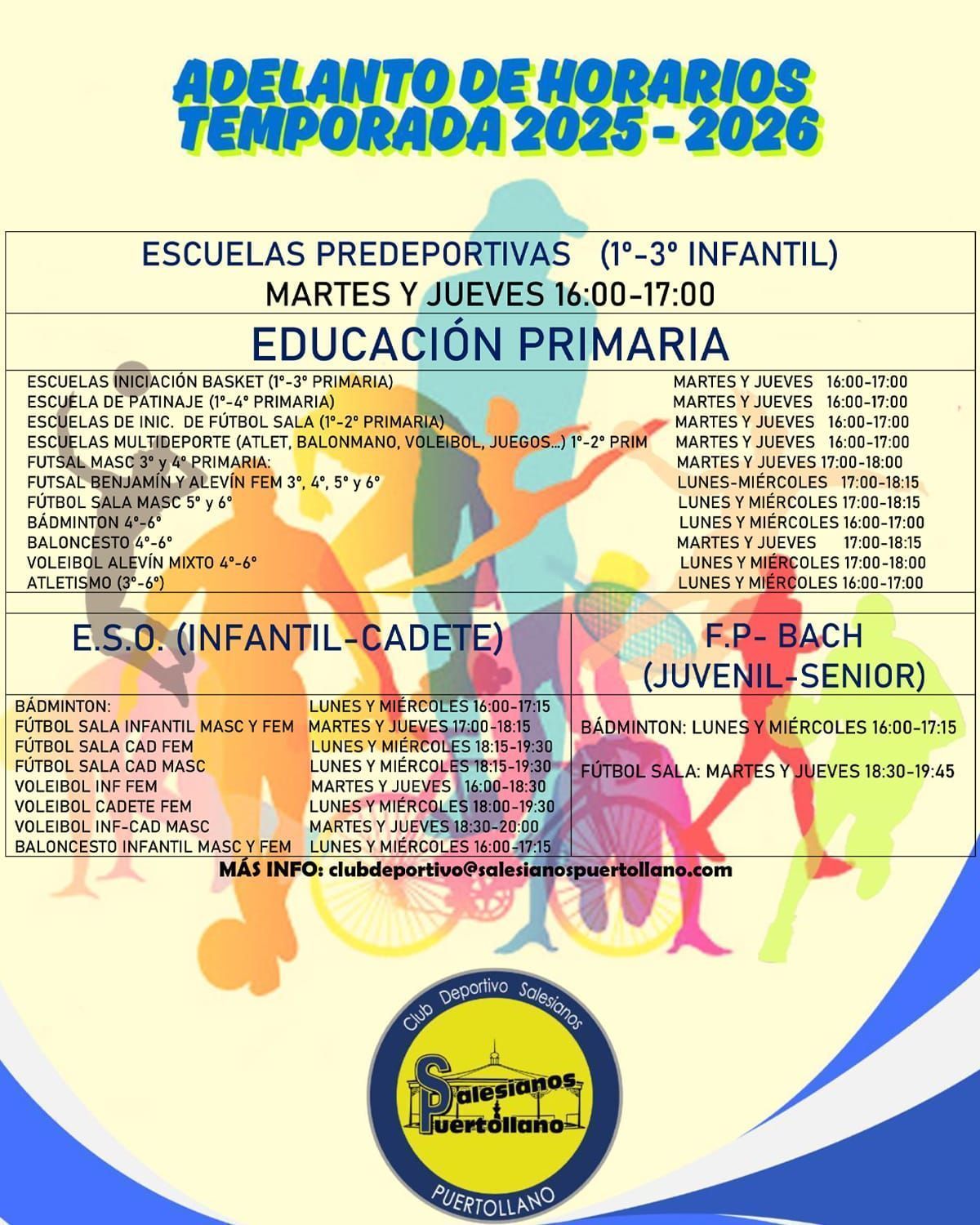 ADELANTO DE HORARIOS
TEMPORADA 2025 - 2026

ESCUELAS PREDEPORTIVAS (1º-3º INFANTIL)
MARTES Y JUEVES 16:00-17:00

EDUCACIÓN PRIMARIA

ESCUELAS INICIACIÓN BASKET (1º-3º PRIMARIA) MARTES Y JUEVES 16:00-17:00
ESCUELA DE PATINAJE (1º-4º PRIMARIA) MARTES Y JUEVES 16:00-17:00
ESCUELAS DE INIC. DE FÚTBOL SALA (1º-2º PRIMARIA) MARTES Y JUEVES 16:00-17:00
ESCUELAS MULTIDEPORTE (ATLET, BALONMANO, VOLEIBOL, JUEGOS...) 1º-2º PRIM MARTES Y JUEVES 16:00-17:00
FUTSAL MASC 3º y 4º PRIMARIA: MARTES Y JUEVES 17:00-18:00
FUTSAL BENJAMÍN Y ALEVÍN FEM 3º, 4º, 5º y 6º LUNES-MIÉRCOLES 17:00-18:15
FÚTBOL SALA MASC 5º y 6º LUNES Y MIÉRCOLES 17:00-18:15
BÁDMINTON 4º-6º LUNES Y MIÉRCOLES 16:00-17:00
BALONCESTO 4º-6º MARTES Y JUEVES 17:00-18:15
VOLEIBOL ALEVÍN MIXTO 4º-6º LUNES Y MIÉRCOLES 17:00-18:00
ATLETISMO (3º-6º) LUNES Y MIÉRCOLES 16:00-17:00

E.S.O. (INFANTIL-CADETE)

BÁDMINTON: LUNES Y MIÉRCOLES 16:00-17:15
FÚTBOL SALA INFANTIL MASC Y FEM MARTES Y JUEVES 17:00-18:15
FÚTBOL SALA CAD FEM LUNES Y MIÉRCOLES 18:15-19:30
FÚTBOL SALA CAD MASC LUNES Y MIÉRCOLES 18:15-19:30
VOLEIBOL INF FEM MARTES Y JUEVES 16:00-18:30
VOLEIBOL CADETE FEM LUNES Y MIÉRCOLES 18:00-19:30
VOLEIBOL INF-CAD MASC MARTES Y JUEVES 18:30-20:00
BALONCESTO INFANTIL MASC Y FEM LUNES Y MIÉRCOLES 16:00-17:15

F.P- BACH
(JUVENIL-SENIOR)

BÁDMINTON: LUNES Y MIÉRCOLES 16:00-17:15

FÚTBOL SALA: MARTES Y JUEVES 18:30-19:45

MÁS INFO: clubdeportivo@salesianospuertollano.com

Club Deportivo Salesianos
Salesianos
Puertollano
PUERTOLLANO